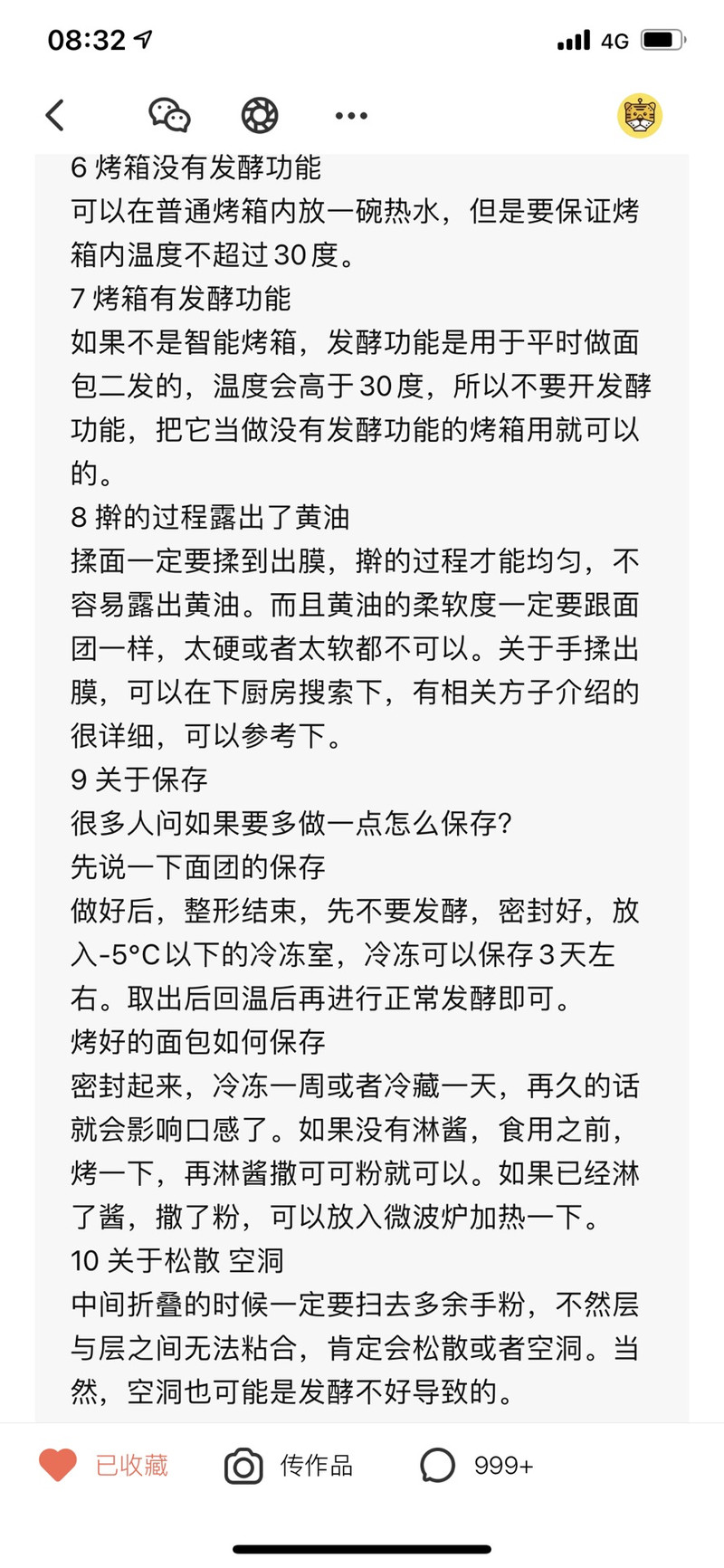 08:32 4G

6 烤箱没有发酵功能
可以在普通烤箱内放一碗热水，但是要保证烤箱内温度不超过30度。
7 烤箱有发酵功能
如果不是智能烤箱，发酵功能是用于平时做面包二发的，温度会高于30度，所以不要开发酵功能，把它当做没有发酵功能的烤箱用就可以的。
8 擀的过程露出了黄油
揉面一定要揉到出膜，擀的过程才能均匀，不容易露出黄油。而且黄油的柔软度一定要跟面团一样，太硬或者太软都不可以。关于手揉出膜，可以在下厨房搜索下，有相关方子介绍的很详细，可以参考下。
9 关于保存
很多人问如果要多做一点怎么保存?
先说一下面团的保存
做好后，整形结束，先不要发酵，密封好，放入-5°C以下的冷冻室，冷冻可以保存3天左右。取出后回温后再进行正常发酵即可。
烤好的面包如何保存
密封起来，冷冻一周或者冷藏一天，再久的话就会影响口感了。如果没有淋酱，食用之前，烤一下，再淋酱撒可可粉就可以。如果已经淋了酱，撒了粉，可以放入微波炉加热一下。
10 关于松散 空洞
中间折叠的时候一定要扫去多余手粉，不然层与层之间无法粘合，肯定会松散或者空洞。当然，空洞也可能是发酵不好导致的。

已收藏 传作品 999+